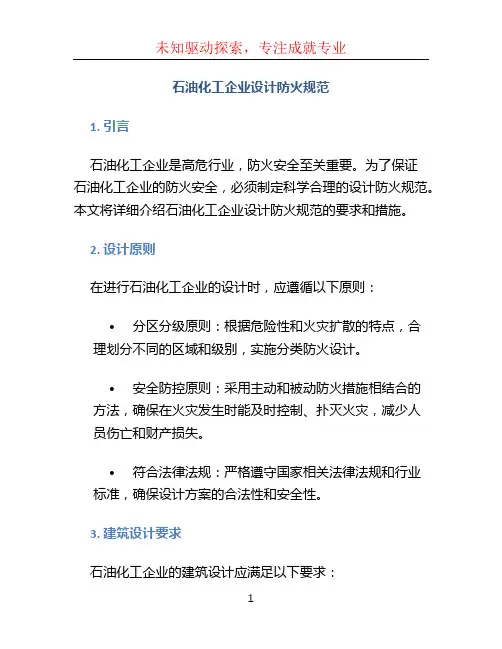 未知驱动探索，专注成就专业

石油化工企业设计防火规范

1. 引言

石油化工企业是高危行业，防火安全至关重要。为了保证石油化工企业的防火安全，必须制定科学合理的设计防火规范。本文将详细介绍石油化工企业设计防火规范的要求和措施。

2. 设计原则

在进行石油化工企业的设计时，应遵循以下原则：

• 分区分级原则：根据危险性和火灾扩散的特点，合理划分不同的区域和级别，实施分类防火设计。

• 安全防控原则：采用主动和被动防火措施相结合的方法，确保在火灾发生时能及时控制、扑灭火灾，减少人员伤亡和财产损失。

• 符合法律法规：严格遵守国家相关法律法规和行业标准，确保设计方案的合法性和安全性。

3. 建筑设计要求

石油化工企业的建筑设计应满足以下要求：

1